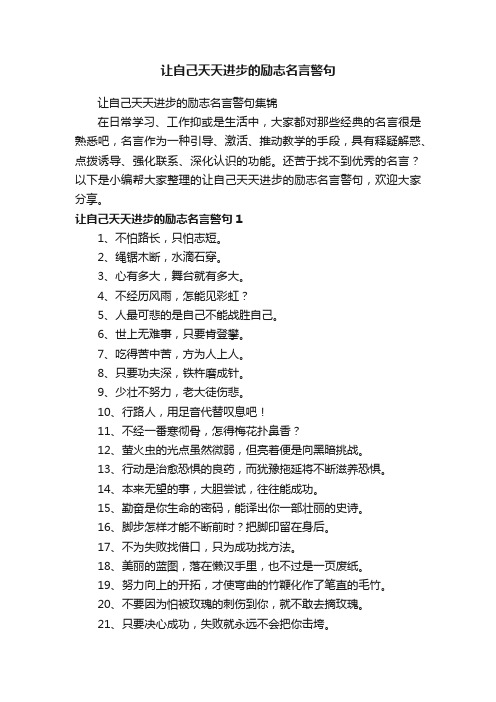 让自己天天进步的励志名言警句

让自己天天进步的励志名言警句集锦

在日常学习、工作抑或是生活中，大家都对那些经典的名言很是熟悉吧，名言作为一种引导、激活、推动教学的手段，具有释疑解惑、点拨诱导、强化联系、深化认识的功能。还苦于找不到优秀的名言？以下是小编帮大家整理的让自己天天进步的励志名言警句，欢迎大家分享。

让自己天天进步的励志名言警句 1

1、不怕路长，只怕志短。

2、绳锯木断，水滴石穿。

3、心有多大，舞台就有多大。

4、不经历风雨，怎能见彩虹？

5、人最可悲的是自己不能战胜自己。

6、世上无难事，只要肯登攀。

7、吃得苦中苦，方为人上人。

8、只要功夫深，铁杵磨成针。

9、少壮不努力，老大徒伤悲。

10、行路人，用足音代替叹息吧！

11、不经一番寒彻骨，怎得梅花扑鼻香？

12、萤火虫的光点虽然微弱，但亮着便是向黑暗挑战。

13、行动是治愈恐惧的良药，而犹豫拖延将不断滋养恐惧。

14、本来无望的事，大胆尝试，往往能成功。

15、勤奋是你生命的密码，能译出你一部壮丽的史诗。

16、脚步怎样才能不断前时？把脚印留在身后。

17、不为失败找借口，只为成功找方法。

18、美丽的蓝图，落在懒汉手里，也不过是一页废纸。

19、努力向上的开拓，才使弯曲的竹鞭化作了笔直的毛竹。

20、不要因为怕被玫瑰的刺伤到你，就不敢去摘玫瑰。

21、只要决心成功，失败就永远不会把你击垮。